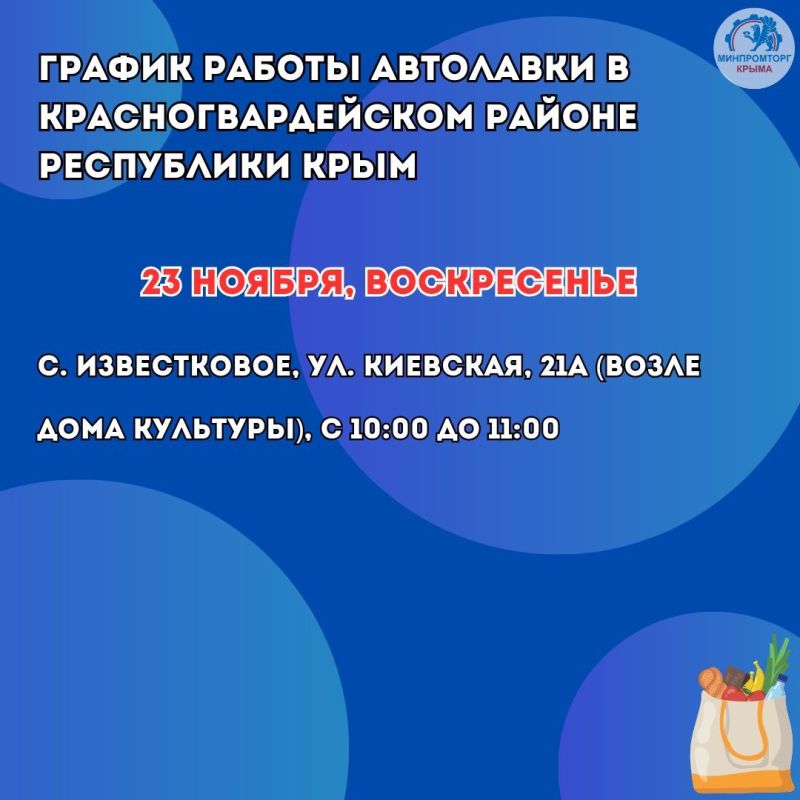 МИНПРОМТОРГ КРЫМА

ГРАФИК РАБОТЫ АВТОЛАВКИ В КРАСНОГВАРДЕЙСКОМ РАЙОНЕ РЕСПУБЛИКИ КРЫМ

23 НОЯБРЯ, ВОСКРЕСЕНЬЕ

С. ИЗВЕСТКОВОЕ, УЛ. КИЕВСКАЯ, 21А (ВОЗЛЕ ДОМА КУЛЬТУРЫ), С 10:00 ДО 11:00